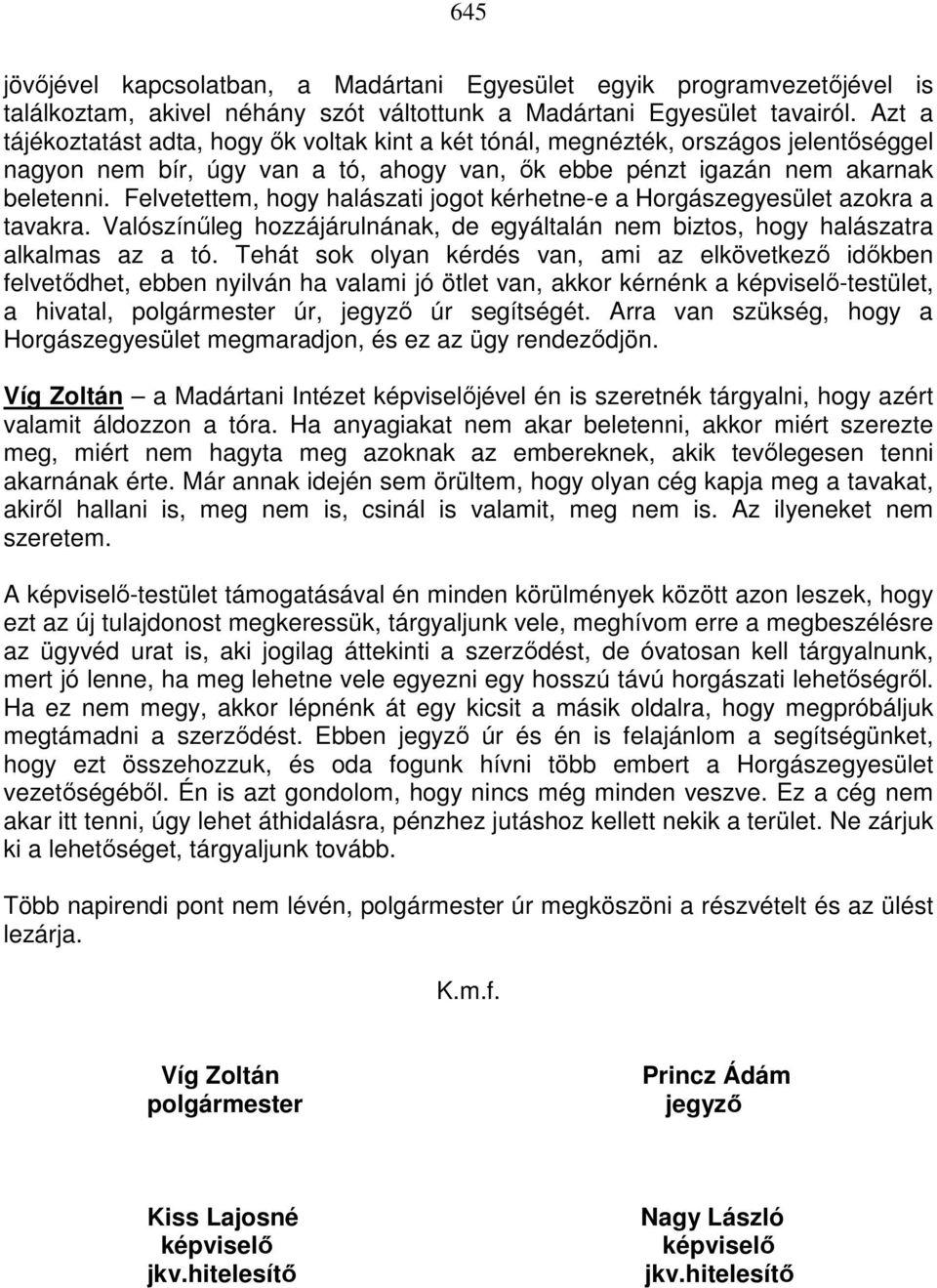 645

jövőjével kapcsolatban, a Madártani Egyesület egyik programvezetőjével is találkoztam, akivel néhány szót váltottunk a Madártani Egyesület tavairól. Azt a tájékoztatást adta, hogy ők voltak kint a két tónál, megnézték, országos jelentőséggel nagyon nem bír, úgy van a tó, ahogy van, ők ebbe pénzt igazán nem akarnak beletenni. Felvetettem, hogy halászati jogot kérhetne-e a Horgászegyesület azokra a tavakra. Valószínűleg hozzájárulnának, de egyáltalán nem biztos, hogy halászatra alkalmas az a tó. Tehát sok olyan kérdés van, ami az elkövetkező időkben felvetődhet, ebben nyilván ha valami jó ötlet van, akkor kérnénk a képviselő-testület, a hivatal, polgármester úr, jegyző úr segítségét. Arra van szükség, hogy a Horgászegyesület megmaradjon, és ez az ügy rendeződjön.

Víg Zoltán – a Madártani Intézet képviselőjével én is szeretnék tárgyalni, hogy azért valamit áldozzon a tóra. Ha anyagiakat nem akar beletenni, akkor miért szerezte meg, miért nem hagyta meg azoknak az embereknek, akik tevőlegesen tenni akarnának érte. Már annak idején sem örültem, hogy olyan cég kapja meg a tavakat, akiről hallani is, meg nem is, csinál is valamit, meg nem is. Az ilyeneket nem szeretem.

A képviselő-testület támogatásával én minden körülmények között azon leszek, hogy ezt az új tulajdonost megkeressük, tárgyaljunk vele, meghívom erre a megbeszélésre az ügyvéd urat is, aki jogilag áttekinti a szerződést, de óvatosan kell tárgyalnunk, mert jó lenne, ha meg lehetne vele egyezni egy hosszú távú horgászati lehetőségről. Ha ez nem megy, akkor lépnénk át egy kicsit a másik oldalra, hogy megpróbáljuk megtámadni a szerződést. Ebben jegyző úr és én is felajánlom a segítségünket, hogy ezt összehozzuk, és oda fogunk hívni több embert a Horgászegyesület vezetőségéből. Én is azt gondolom, hogy nincs még minden veszve. Ez a cég nem akar itt tenni, úgy lehet áthidalásra, pénzhez jutáshoz kellett nekik a terület. Ne zárjuk ki a lehetőséget, tárgyaljunk tovább.

Több napirendi pont nem lévén, polgármester úr megköszöni a részvételt és az ülést lezárja.

K.m.f.

Víg Zoltán
polgármester

Princz Ádám
jegyző

Kiss Lajosné
képviselő
jkv.hitelesítő

Nagy László
képviselő
jkv.hitelesítő